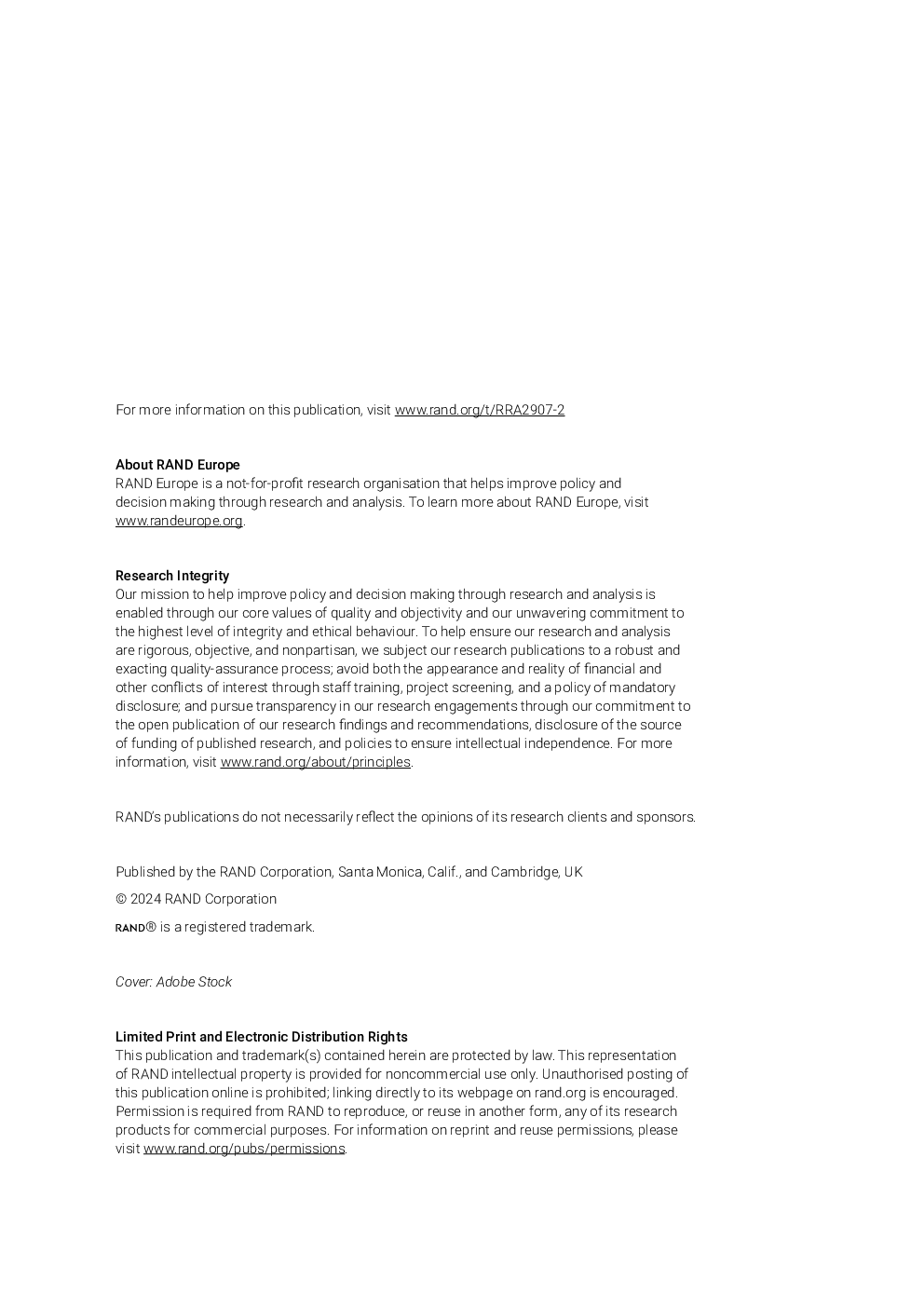 For more information on this publication, visit www.rand.org/t/RRA2907-2

About RAND Europe
RAND Europe is a not-for-profit research organisation that helps improve policy and decision making through research and analysis. To learn more about RAND Europe, visit www.randeurope.org.

Research Integrity
Our mission to help improve policy and decision making through research and analysis is enabled through our core values of quality and objectivity and our unwavering commitment to the highest level of integrity and ethical behaviour. To help ensure our research and analysis are rigorous, objective, and nonpartisan, we subject our research publications to a robust and exacting quality-assurance process; avoid both the appearance and reality of financial and other conflicts of interest through staff training, project screening, and a policy of mandatory disclosure; and pursue transparency in our research engagements through our commitment to the open publication of our research findings and recommendations, disclosure of the source of funding of published research, and policies to ensure intellectual independence. For more information, visit www.rand.org/about/principles.

RAND's publications do not necessarily reflect the opinions of its research clients and sponsors.

Published by the RAND Corporation, Santa Monica, Calif., and Cambridge, UK

© 2024 RAND Corporation

RAND® is a registered trademark.

Cover: Adobe Stock

Limited Print and Electronic Distribution Rights
This publication and trademark(s) contained herein are protected by law. This representation of RAND intellectual property is provided for noncommercial use only. Unauthorised posting of this publication online is prohibited; linking directly to its webpage on rand.org is encouraged. Permission is required from RAND to reproduce, or reuse in another form, any of its research products for commercial purposes. For information on reprint and reuse permissions, please visit www.rand.org/pubs/permissions.